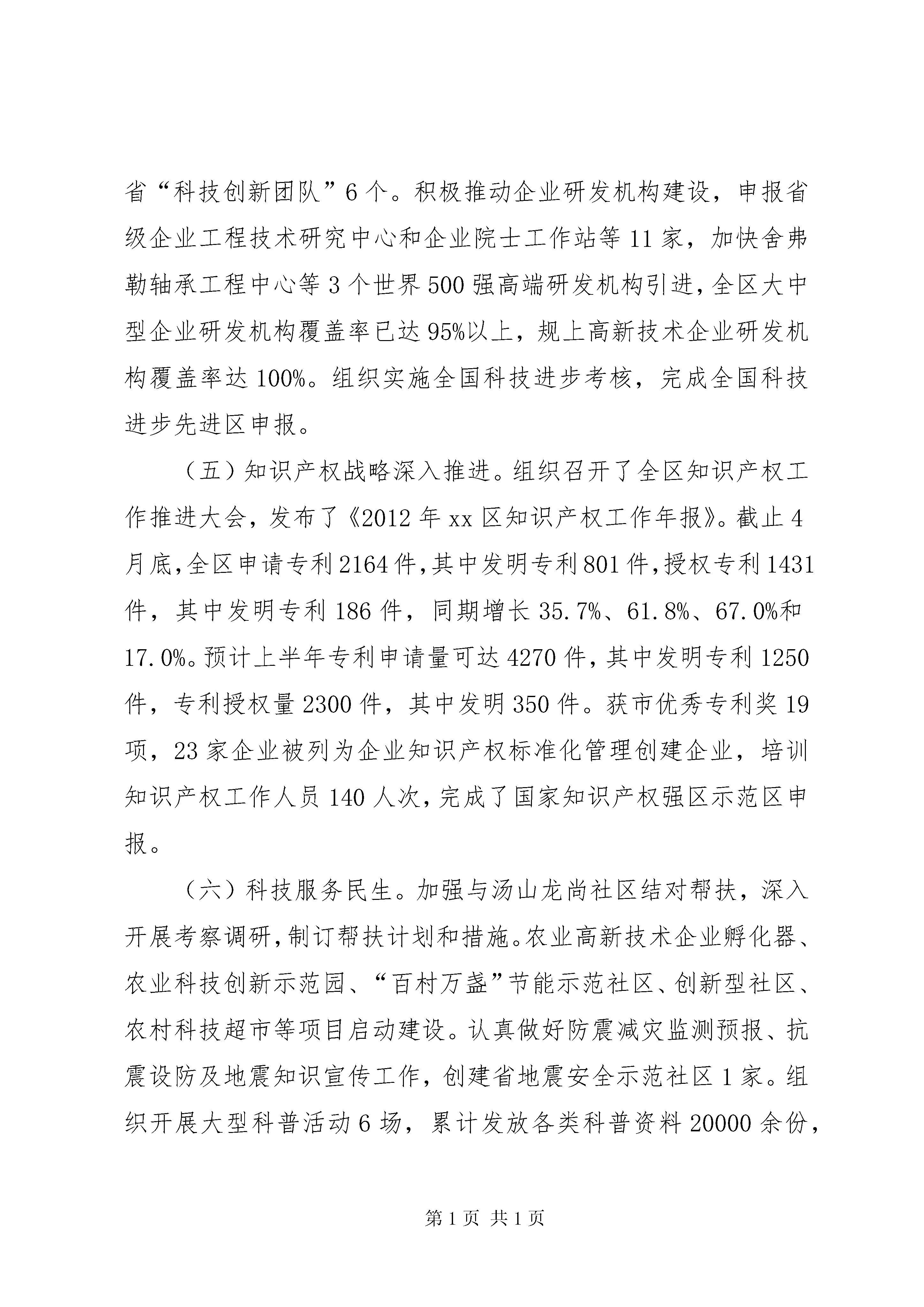 省“科技创新团队”6个。积极推动企业研发机构建设，申报省级企业工程技术研究中心和企业院士工作站等11家，加快舍弗勒轴承工程中心等3个世界500强高端研发机构引进，全区大中型企业研发机构覆盖率已达95%以上，规上高新技术企业研发机构覆盖率达100%。组织实施全国科技进步考核，完成全国科技进步先进区申报。

（五）知识产权战略深入推进。组织召开了全区知识产权工作推进大会，发布了《2012年xx区知识产权工作年报》。截止4月底，全区申请专利2164件，其中发明专利801件，授权专利1431件，其中发明专利186件，同期增长35.7%、61.8%、67.0%和17.0%。预计上半年专利申请量可达4270件，其中发明专利1250件，专利授权量2300件，其中发明350件。获市优秀专利奖19项，23家企业被列为企业知识产权标准化管理创建企业，培训知识产权工作人员140人次，完成了国家知识产权强区示范区申报。

（六）科技服务民生。加强与汤山龙尚社区结对帮扶，深入开展考察调研，制订帮扶计划和措施。农业高新技术企业孵化器、农业科技创新示范园、“百村万盏”节能示范社区、创新型社区、农村科技超市等项目启动建设。认真做好防震减灾监测预报、抗震设防及地震知识宣传工作，创建省地震安全示范社区1家。组织开展大型科普活动6场，累计发放各类科普资料20000余份，

第1页 共1页